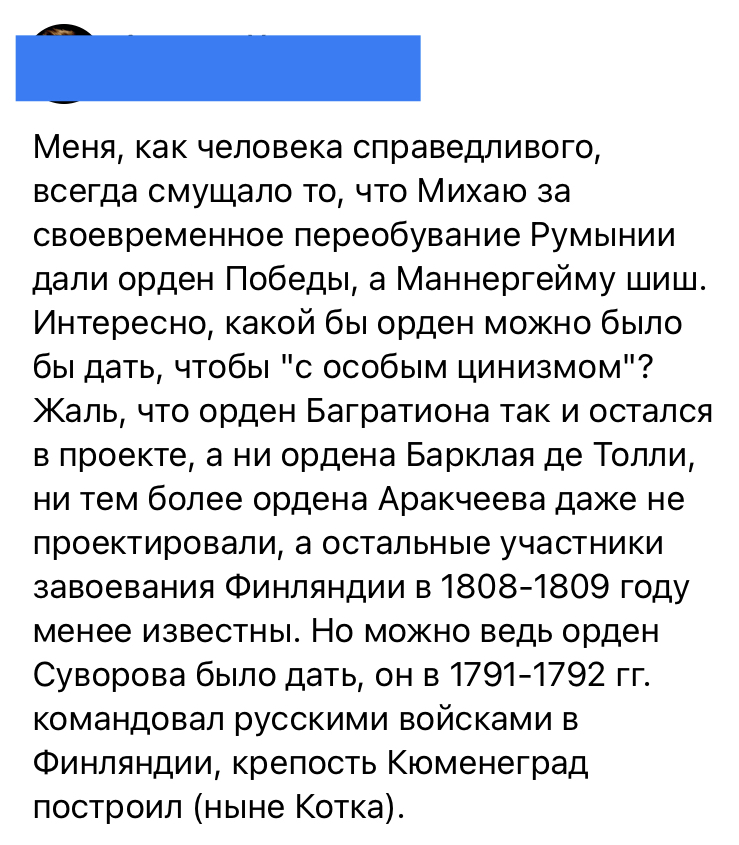 Меня, как человека справедливого, всегда смущало то, что Михаю за своевременное переобувание Румынии дали орден Победы, а Маннергейму шиш. Интересно, какой бы орден можно было бы дать, чтобы "с особым цинизмом"? Жаль, что орден Багратиона так и остался в проекте, а ни ордена Барклая де Толли, ни тем более ордена Аракчеева даже не проектировали, а остальные участники завоевания Финляндии в 1808-1809 году менее известны. Но можно ведь орден Суворова было дать, он в 1791-1792 гг. командовал русскими войсками в Финляндии, крепость Кюменеград построил (ныне Котка).